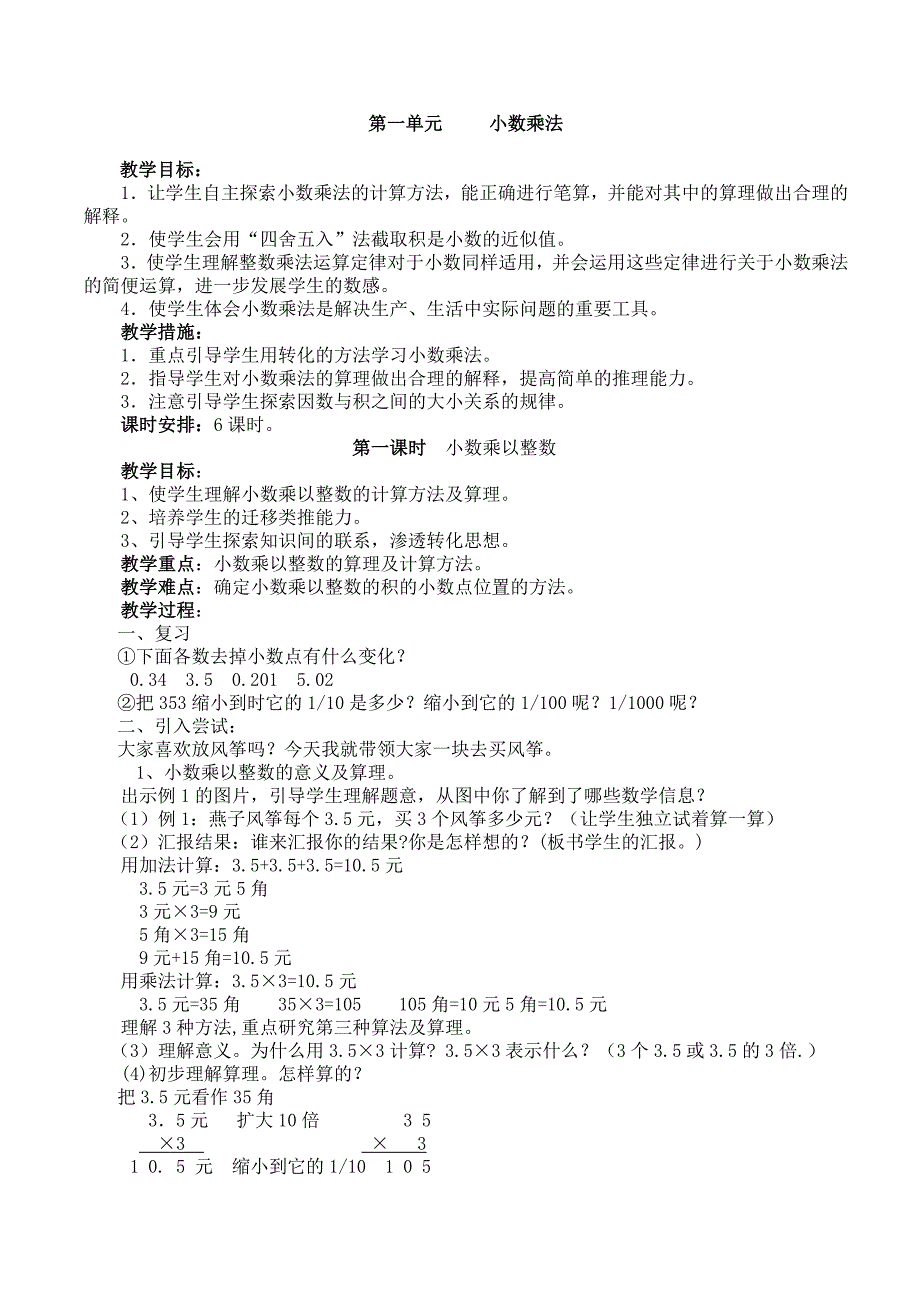 第一单元　　小数乘法

教学目标：
1．让学生自主探索小数乘法的计算方法，能正确进行笔算，并能对其中的算理做出合理的解释。
2．使学生会用“四舍五入”法截取积是小数的近似值。
3．使学生理解整数乘法运算定律对于小数同样适用，并会运用这些定律进行关于小数乘法的简便运算，进一步发展学生的数感。
4．使学生体会小数乘法是解决生产、生活中实际问题的重要工具。
教学措施：
1．重点引导学生用转化的方法学习小数乘法。
2．指导学生对小数乘法的算理做出合理的解释，提高简单的推理能力。
3．注意引导学生探索因数与积之间的大小关系的规律。
课时安排：6 课时。

第一课时　小数乘以整数

教学目标：
1、使学生理解小数乘以整数的计算方法及算理。
2、培养学生的迁移类推能力。
3、引导学生探索知识间的联系，渗透转化思想。
教学重点：小数乘以整数的算理及计算方法。
教学难点：确定小数乘以整数的积的小数点位置的方法。
教学过程：
一、复习
①下面各数去掉小数点有什么变化？
0.34　3.5　0.201　5.02
②把 353 缩小到时它的 1/10 是多少？缩小到它的 1/100 呢？1/1000 呢？
二、引入尝试：
大家喜欢放风筝吗？今天我就带领大家一块去买风筝。
1、小数乘以整数的意义及算理。
出示例 1 的图片，引导学生理解题意，从图中你了解到了哪些数学信息？
（1）例 1：燕子风筝每个 3.5 元，买 3 个风筝多少元？（让学生独立试着算一算）
（2）汇报结果：谁来汇报你的结果?你是怎样想的?（板书学生的汇报。）
用加法计算：3.5+3.5+3.5=10.5 元
3.5 元=3 元 5 角
3 元×3=9 元
5 角×3=15 角
9 元+15 角=10.5 元
用乘法计算：3.5×3=10.5 元
3.5 元=35 角　　35×3=105　　105 角=10 元 5 角=10.5 元
理解 3 种方法,重点研究第三种算法及算理。
（3）理解意义。为什么用 3.5×3 计算？3.5×3 表示什么？（3 个 3.5 或 3.5 的 3 倍.）
(4)初步理解算理。怎样算的？
把 3.5 元看作 35 角
3．5 元　扩大 10 倍　　3 5
×3　　　　　　　× 3
1 0．5 元　缩小到它的 1/10　1 0 5